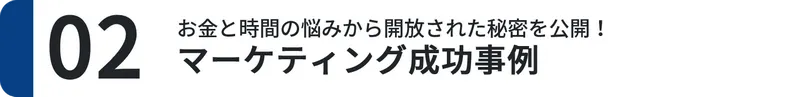 02

お金と時間の悩みから開放された秘密を公開！
マーケティング成功事例